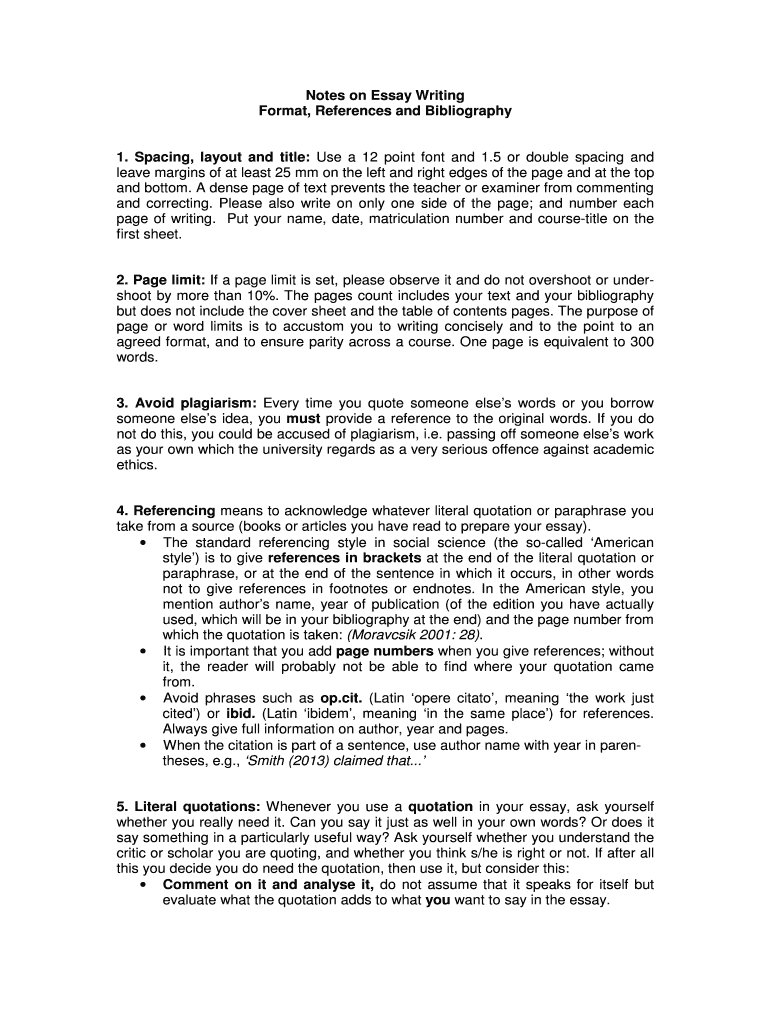 Notes on Essay Writing
Format, References and Bibliography

1. Spacing, layout and title: Use a 12 point font and 1.5 or double spacing and leave margins of at least 25 mm on the left and right edges of the page and at the top and bottom. A dense page of text prevents the teacher or examiner from commenting and correcting. Please also write on only one side of the page; and number each page of writing. Put your name, date, matriculation number and course-title on the first sheet.

2. Page limit: If a page limit is set, please observe it and do not overshoot or undershoot by more than 10%. The pages count includes your text and your bibliography but does not include the cover sheet and the table of contents pages. The purpose of page or word limits is to accustom you to writing concisely and to the point to an agreed format, and to ensure parity across a course. One page is equivalent to 300 words.

3. Avoid plagiarism: Every time you quote someone else's words or you borrow someone else's idea, you must provide a reference to the original words. If you do not do this, you could be accused of plagiarism, i.e. passing off someone else's work as your own which the university regards as a very serious offence against academic ethics.

4. Referencing means to acknowledge whatever literal quotation or paraphrase you take from a source (books or articles you have read to prepare your essay).
• The standard referencing style in social science (the so-called 'American style') is to give references in brackets at the end of the literal quotation or paraphrase, or at the end of the sentence in which it occurs, in other words not to give references in footnotes or endnotes. In the American style, you mention author's name, year of publication (of the edition you have actually used, which will be in your bibliography at the end) and the page number from which the quotation is taken: (Moravcsik 2001: 28).
• It is important that you add page numbers when you give references; without it, the reader will probably not be able to find where your quotation came from.
• Avoid phrases such as op.cit. (Latin 'opere citato', meaning 'the work just cited') or ibid. (Latin 'ibidem', meaning 'in the same place') for references. Always give full information on author, year and pages.
• When the citation is part of a sentence, use author name with year in parentheses, e.g., 'Smith (2013) claimed that...'

5. Literal quotations: Whenever you use a quotation in your essay, ask yourself whether you really need it. Can you say it just as well in your own words? Or does it say something in a particularly useful way? Ask yourself whether you understand the critic or scholar you are quoting, and whether you think s/he is right or not. If after all this you decide you do need the quotation, then use it, but consider this:
• Comment on it and analyse it, do not assume that it speaks for itself but evaluate what the quotation adds to what you want to say in the essay.